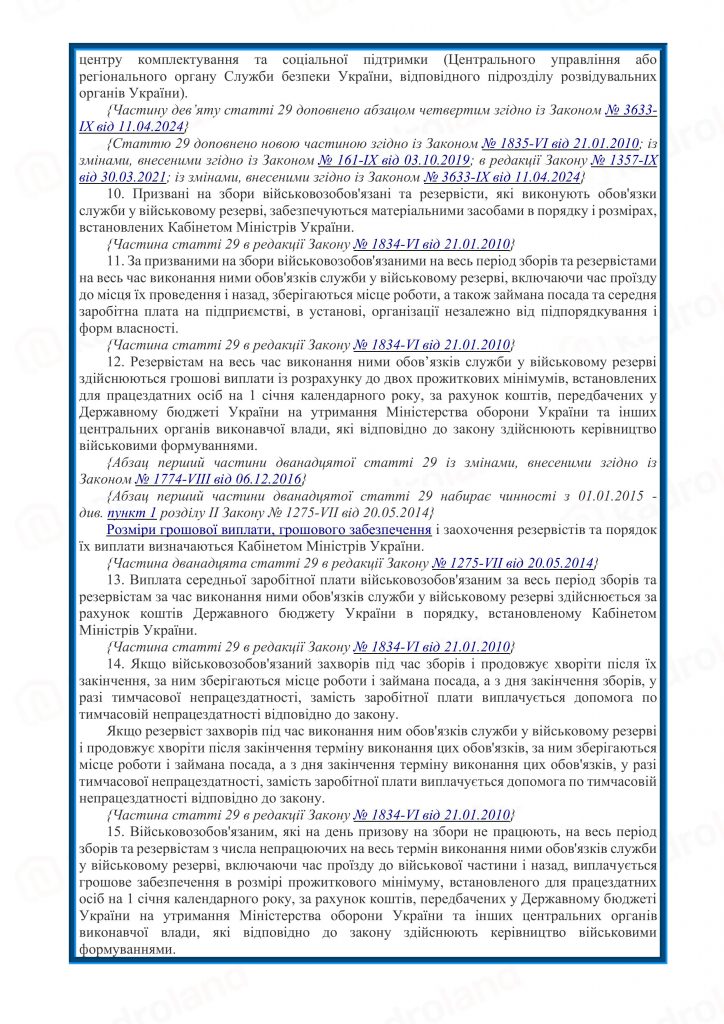 центру комплектування та соціальної підтримки (Центрального управління або регіонального органу Служби безпеки України, відповідного підрозділу розвідувальних органів України).

{Частину дев'яту статті 29 доповнено абзацом четвертим згідно із Законом № 3633-IX від 11.04.2024}

{Статтю 29 доповнено новою частиною згідно із Законом № 1835-VI від 21.01.2010; із змінами, внесеними згідно із Законом № 161-IX від 03.10.2019; в редакції Закону № 1357-IX від 30.03.2021; із змінами, внесеними згідно із Законом № 3633-IX від 11.04.2024}

10. Призвані на збори військовозобов'язані та резервісти, які виконують обов'язки служби у військовому резерві, забезпечуються матеріальними засобами в порядку і розмірах, встановлених Кабінетом Міністрів України.

{Частина статті 29 в редакції Закону № 1834-VI від 21.01.2010}

11. За призваними на збори військовозобов'язаними на весь період зборів та резервістами на весь час виконання ними обов'язків служби у військовому резерві, включаючи час проїзду до місця їх проведення і назад, зберігаються місце роботи, а також займана посада та середня заробітна плата на підприємстві, в установі, організації незалежно від підпорядкування і форм власності.

{Частина статті 29 в редакції Закону № 1834-VI від 21.01.2010}

12. Резервістам на весь час виконання ними обов'язків служби у військовому резерві здійснюються грошові виплати із розрахунку до двох прожиткових мінімумів, встановлених для працездатних осіб на 1 січня календарного року, за рахунок коштів, передбачених у Державному бюджеті України на утримання Міністерства оборони України та інших центральних органів виконавчої влади, які відповідно до закону здійснюють керівництво військовими формуваннями.

{Абзац перший частини дванадцятої статті 29 із змінами, внесеними згідно із Законом № 1774-VIII від 06.12.2016}

{Абзац перший частини дванадцятої статті 29 набирає чинності з 01.01.2015 - див. пункт 1 розділу II Закону № 1275-VII від 20.05.2014}

Розміри грошової виплати, грошового забезпечення і заохочення резервістів та порядок їх виплати визначаються Кабінетом Міністрів України.

{Частина дванадцята статті 29 в редакції Закону № 1275-VII від 20.05.2014}

13. Виплата середньої заробітної плати військовозобов'язаним за весь період зборів та резервістам за час виконання ними обов'язків служби у військовому резерві здійснюється за рахунок коштів Державного бюджету України в порядку, встановленому Кабінетом Міністрів України.

{Частина статті 29 в редакції Закону № 1834-VI від 21.01.2010}

14. Якщо військовозобов'язаний захворів під час зборів і продовжує хворіти після їх закінчення, за ним зберігаються місце роботи і займана посада, а з дня закінчення зборів, у разі тимчасової непрацездатності, замість заробітної плати виплачується допомога по тимчасовій непрацездатності відповідно до закону.

Якщо резервіст захворів під час виконання ним обов'язків служби у військовому резерві і продовжує хворіти після закінчення терміну виконання цих обов'язків, за ним зберігаються місце роботи і займана посада, а з дня закінчення терміну виконання цих обов'язків, у разі тимчасової непрацездатності, замість заробітної плати виплачується допомога по тимчасовій непрацездатності відповідно до закону.

{Частина статті 29 в редакції Закону № 1834-VI від 21.01.2010}

15. Військовозобов'язаним, які на день призову на збори не працюють, на весь період зборів та резервістам з числа непрацюючих на весь термін виконання ними обов'язків служби у військовому резерві, включаючи час проїзду до військової частини і назад, виплачується грошове забезпечення в розмірі прожиткового мінімуму, встановленого для працездатних осіб на 1 січня календарного року, за рахунок коштів, передбачених у Державному бюджеті України на утримання Міністерства оборони України та інших центральних органів виконавчої влади, які відповідно до закону здійснюють керівництво військовими формуваннями.